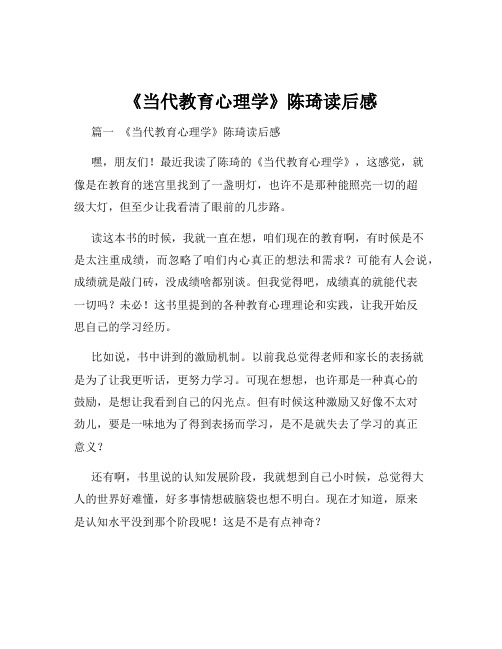 《当代教育心理学》陈琦读后感

篇一 《当代教育心理学》陈琦读后感

嘿，朋友们！最近我读了陈琦的《当代教育心理学》，这感觉，就像是在教育的迷宫里找到了一盏明灯，也许不是那种能照亮一切的超级大灯，但至少让我看清了眼前的几步路。

读这本书的时候，我就一直在想，咱们现在的教育啊，有时候是不是太注重成绩，而忽略了咱们内心真正的想法和需求？可能有人会说，成绩就是敲门砖，没成绩啥都别谈。但我觉得吧，成绩真的就能代表一切吗？未必！这书里提到的各种教育心理理论和实践，让我开始反思自己的学习经历。

比如说，书中讲到的激励机制。以前我总觉得老师和家长的表扬就是为了让我更听话，更努力学习。可现在想想，也许那是一种真心的鼓励，是想让我看到自己的闪光点。但有时候这种激励又好像不太对劲儿，要是一味地为了得到表扬而学习，是不是就失去了学习的真正意义？

还有啊，书里说的认知发展阶段，我就想到自己小时候，总觉得大人的世界好难懂，好多事情想破脑袋也想不明白。现在才知道，原来是认知水平没到那个阶段呢！这是不是有点神奇？